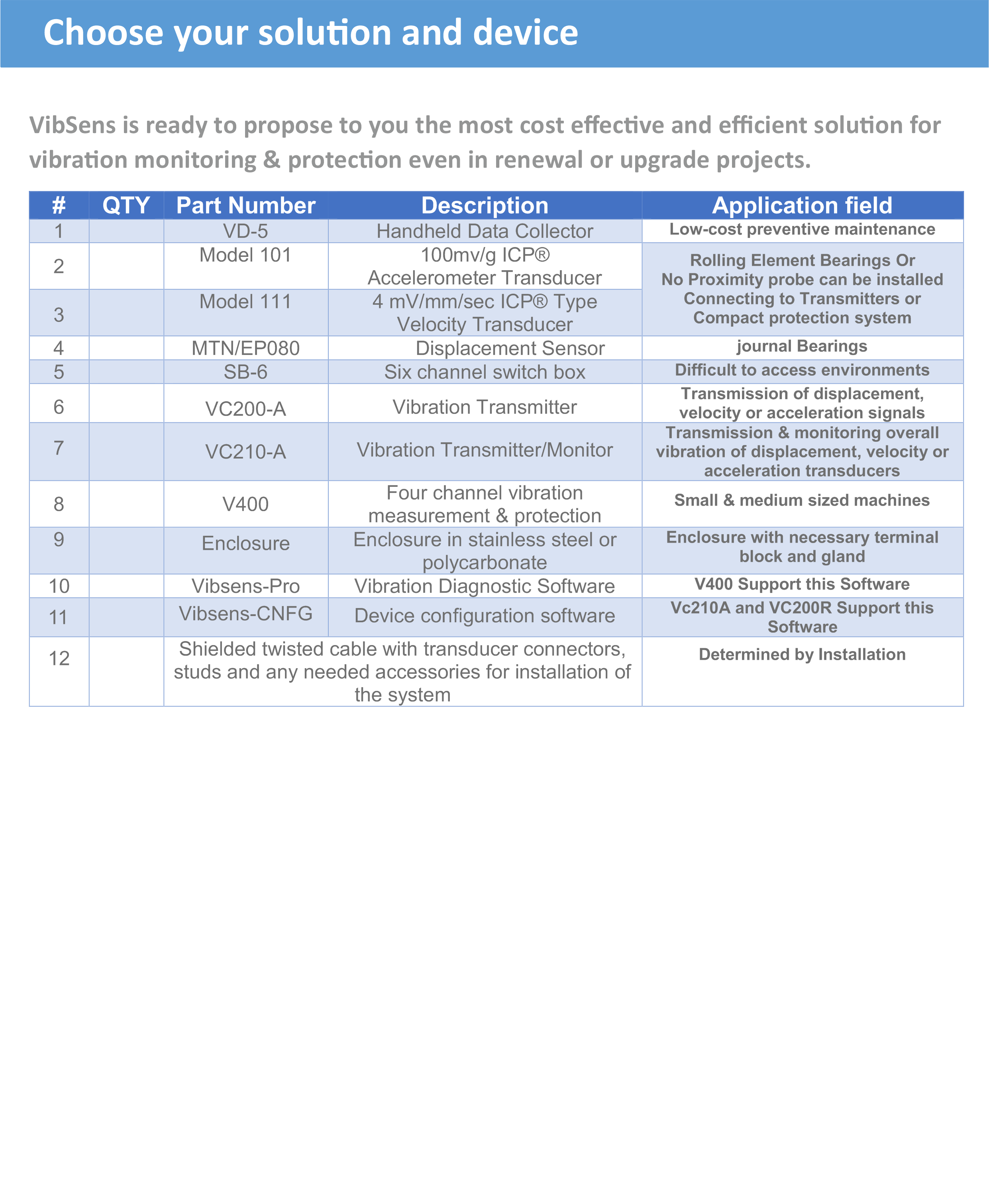 Choose your solution and device

VibSens is ready to propose to you the most cost effective and efficient solution for vibration monitoring & protection even in renewal or upgrade projects.

| # | QTY | Part Number | Description | Application field |
|---|---|---|---|---|
| 1 | | VD-5 | Handheld Data Collector | Low-cost preventive maintenance |
| 2 | | Model 101 | 100mv/g ICP® Accelerometer Transducer | Rolling Element Bearings Or No Proximity probe can be installed Connecting to Transmitters or Compact protection system |
| 3 | | Model 111 | 4 mV/mm/sec ICP® Type Velocity Transducer | |
| 4 | | MTN/EP080 | Displacement Sensor | journal Bearings |
| 5 | | SB-6 | Six channel switch box | Difficult to access environments |
| 6 | | VC200-A | Vibration Transmitter | Transmission of displacement, velocity or acceleration signals |
| 7 | | VC210-A | Vibration Transmitter/Monitor | Transmission & monitoring overall vibration of displacement, velocity or acceleration transducers |
| 8 | | V400 | Four channel vibration measurement & protection | Small & medium sized machines |
| 9 | | Enclosure | Enclosure in stainless steel or polycarbonate | Enclosure with necessary terminal block and gland |
| 10 | | Vibsens-Pro | Vibration Diagnostic Software | V400 Support this Software |
| 11 | | Vibsens-CNFG | Device configuration software | Vc210A and VC200R Support this Software |
| 12 | | Shielded twisted cable with transducer connectors, studs and any needed accessories for installation of the system | | Determined by Installation |